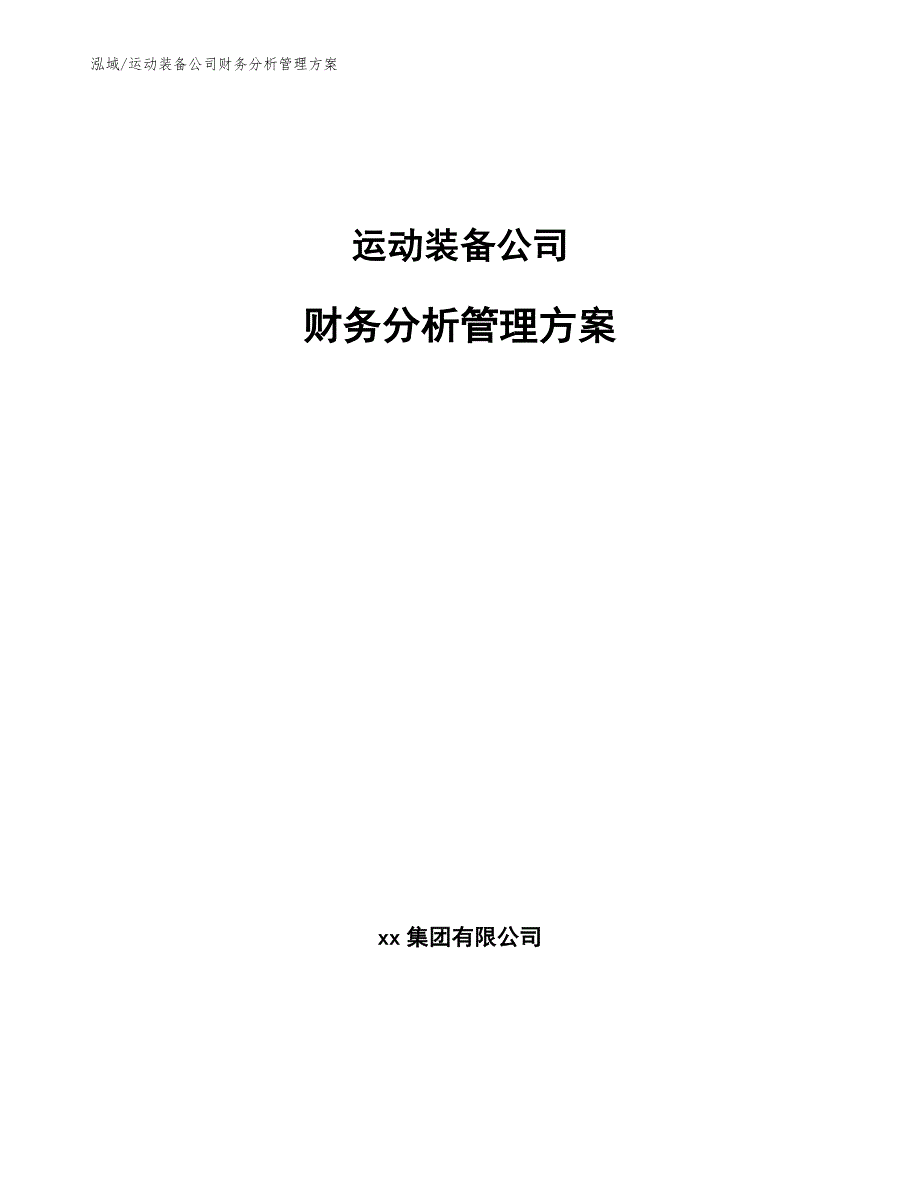 泓域/运动装备公司财务分析管理方案

运动装备公司

财务分析管理方案

xx 集团有限公司